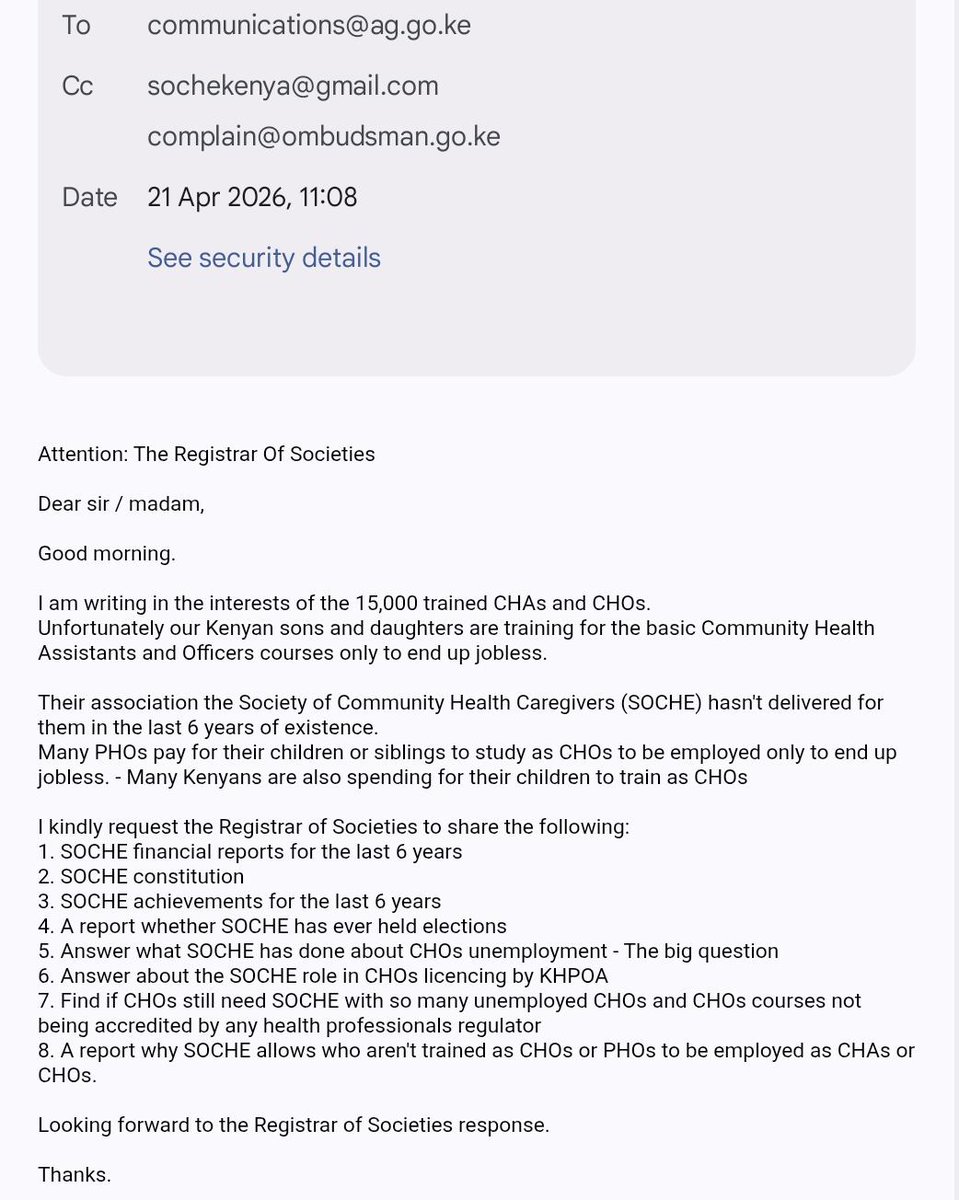 To communications@ag.go.ke

Cc sochekenya@gmail.com
complain@ombudsman.go.ke

Date 21 Apr 2026, 11:08

See security details

Attention: The Registrar Of Societies

Dear sir / madam,

Good morning.

I am writing in the interests of the 15,000 trained CHAs and CHOs.
Unfortunately our Kenyan sons and daughters are training for the basic Community Health Assistants and Officers courses only to end up jobless.

Their association the Society of Community Health Caregivers (SOCHE) hasn't delivered for them in the last 6 years of existence.
Many PHOs pay for their children or siblings to study as CHOs to be employed only to end up jobless. - Many Kenyans are also spending for their children to train as CHOs

I kindly request the Registrar of Societies to share the following:
1. SOCHE financial reports for the last 6 years
2. SOCHE constitution
3. SOCHE achievements for the last 6 years
4. A report whether SOCHE has ever held elections
5. Answer what SOCHE has done about CHOs unemployment - The big question
6. Answer about the SOCHE role in CHOs licencing by KHPOA
7. Find if CHOs still need SOCHE with so many unemployed CHOs and CHOs courses not being accredited by any health professionals regulator
8. A report why SOCHE allows who aren't trained as CHOs or PHOs to be employed as CHAs or CHOs.

Looking forward to the Registrar of Societies response.

Thanks.